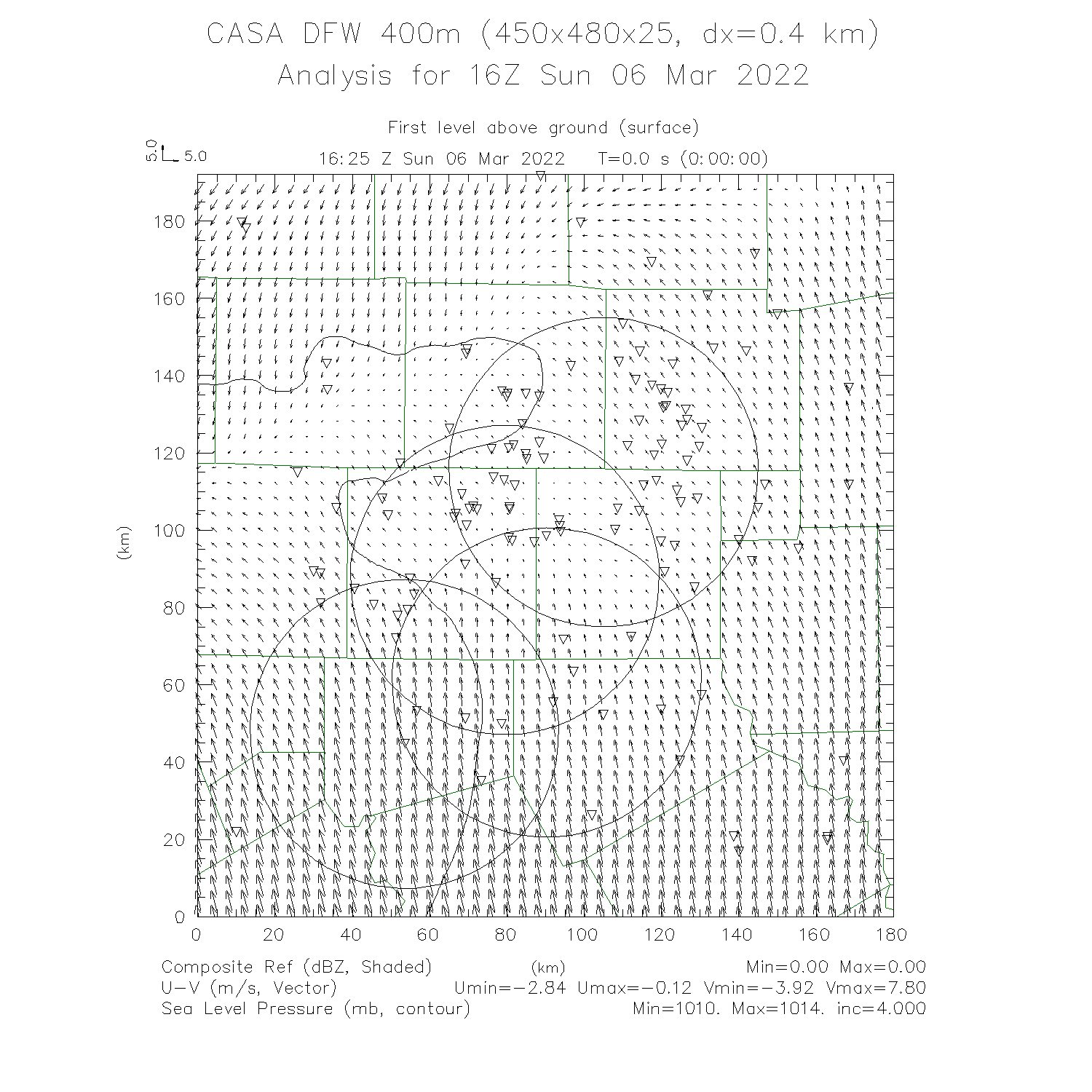 CASA DFW 400m (450x480x25, dx=0.4 km)
Analysis for 16Z Sun 06 Mar 2022

First level above ground (surface)

5.0 5.0

16:25 Z Sun 06 Mar 2022 T=0.0 s (0:00:00)

180
160
140
120
100
80
60
40
20
0

(km)

0 20 40 60 80 100 120 140 160 180

(km)

Composite Ref (dBZ, Shaded) Min=0.00 Max=0.00
U-V (m/s, Vector) Umin=-2.84 Umax=-0.12 Vmin=-3.92 Vmax=7.80
Sea Level Pressure (mb, contour) Min=1010. Max=1014. inc=4.000